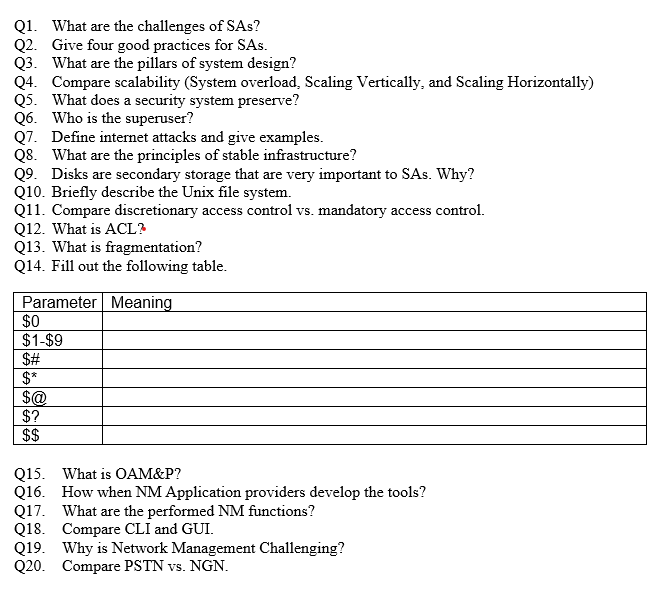 Q1. What are the challenges of SAs?
Q2. Give four good practices for SAs.
Q3. What are the pillars of system design?
Q4. Compare scalability (System overload, Scaling Vertically, and Scaling Horizontally)
Q5. What does a security system preserve?
Q6. Who is the superuser?
Q7. Define internet attacks and give examples.
Q8. What are the principles of stable infrastructure?
Q9. Disks are secondary storage that are very important to SAs. Why?
Q10. Briefly describe the Unix file system.
Q11. Compare discretionary access control vs. mandatory access control.
Q12. What is ACL?
Q13. What is fragmentation?
Q14. Fill out the following table.

| Parameter | Meaning |
|---|---|
| \$0 | |
| \$1-\$9 | |
| \$# | |
| \$* | |
| \$@ | |
| \$? | |
| \$\$ | |

Q15. What is OAM&P?
Q16. How when NM Application providers develop the tools?
Q17. What are the performed NM functions?
Q18. Compare CLI and GUI.
Q19. Why is Network Management Challenging?
Q20. Compare PSTN vs. NGN.